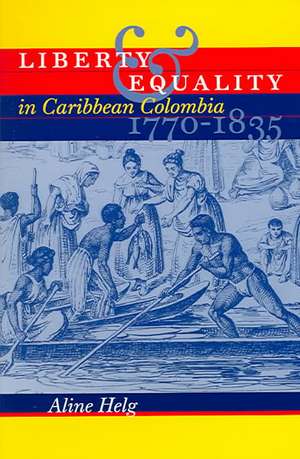 LIBERTY & EQUALITY in Caribbean Colombia 1770-1835

Aline Helg